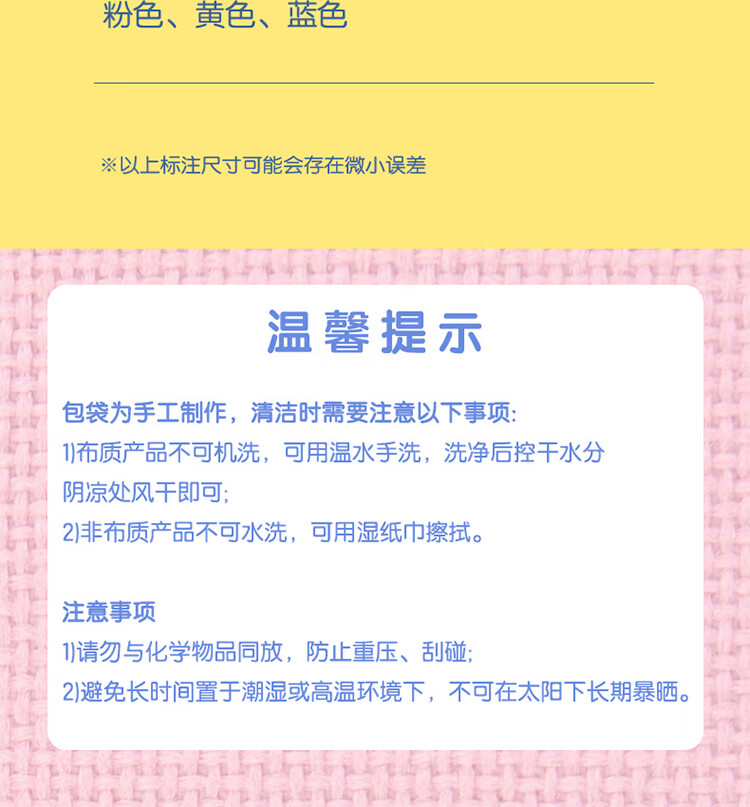 粉色、黄色、蓝色

※以上标注尺寸可能会存在微小误差

温馨提示

包袋为手工制作，清洁时需要注意以下事项:
1)布质产品不可机洗，可用温水手洗，洗净后控干水分阴凉处风干即可;
2)非布质产品不可水洗，可用湿纸巾擦拭。

注意事项
1)请勿与化学物品同放，防止重压、刮碰;
2)避免长时间置于潮湿或高温环境下，不可在太阳下长期暴晒。